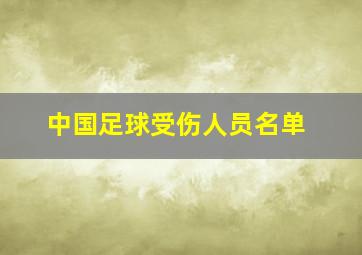 中国足球受伤人员名单